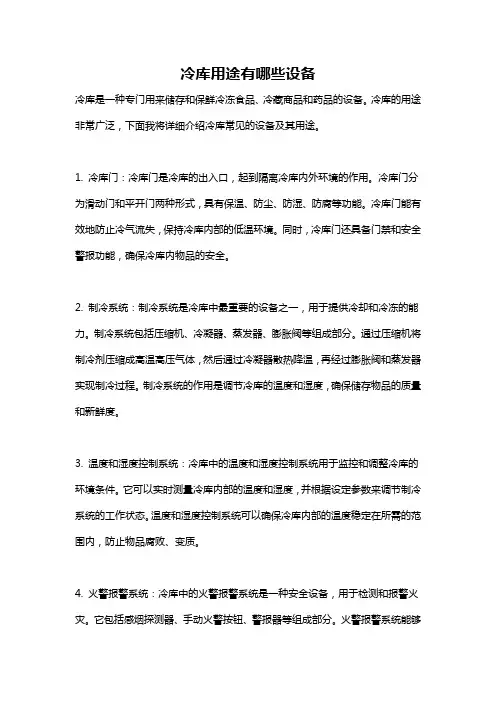 冷库用途有哪些设备

冷库是一种专门用来储存和保鲜冷冻食品、冷藏商品和药品的设备。冷库的用途非常广泛，下面我将详细介绍冷库常见的设备及其用途。

1. 冷库门：冷库门是冷库的出入口，起到隔离冷库内外环境的作用。冷库门分为滑动门和平开门两种形式，具有保温、防尘、防湿、防腐等功能。冷库门能有效地防止冷气流失，保持冷库内部的低温环境。同时，冷库门还具备门禁和安全警报功能，确保冷库内物品的安全。

2. 制冷系统：制冷系统是冷库中最重要的设备之一，用于提供冷却和冷冻的能力。制冷系统包括压缩机、冷凝器、蒸发器、膨胀阀等组成部分。通过压缩机将制冷剂压缩成高温高压气体，然后通过冷凝器散热降温，再经过膨胀阀和蒸发器实现制冷过程。制冷系统的作用是调节冷库的温度和湿度，确保储存物品的质量和新鲜度。

3. 温度和湿度控制系统：冷库中的温度和湿度控制系统用于监控和调整冷库的环境条件。它可以实时测量冷库内部的温度和湿度，并根据设定参数来调节制冷系统的工作状态。温度和湿度控制系统可以确保冷库内部的温度稳定在所需的范围内，防止物品腐败、变质。

4. 火警报警系统：冷库中的火警报警系统是一种安全设备，用于检测和报警火灾。它包括感烟探测器、手动火警按钮、警报器等组成部分。火警报警系统能够